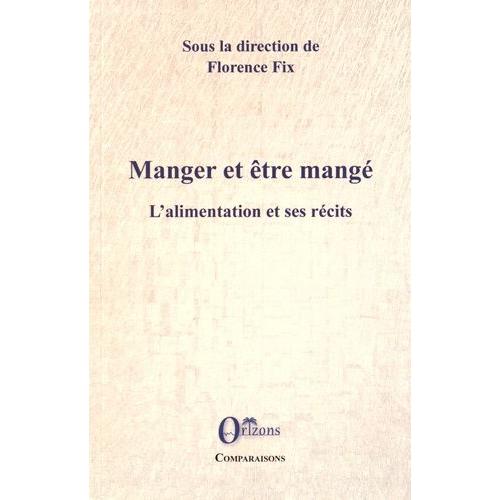 Sous la direction de
Florence Fix

Manger et être mangé

L'alimentation et ses récits

Orizons

COMPARAISONS